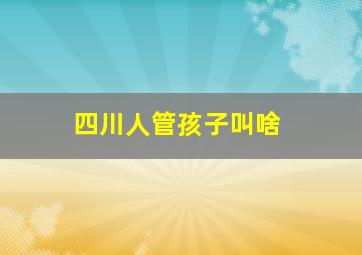 四川人管孩子叫啥